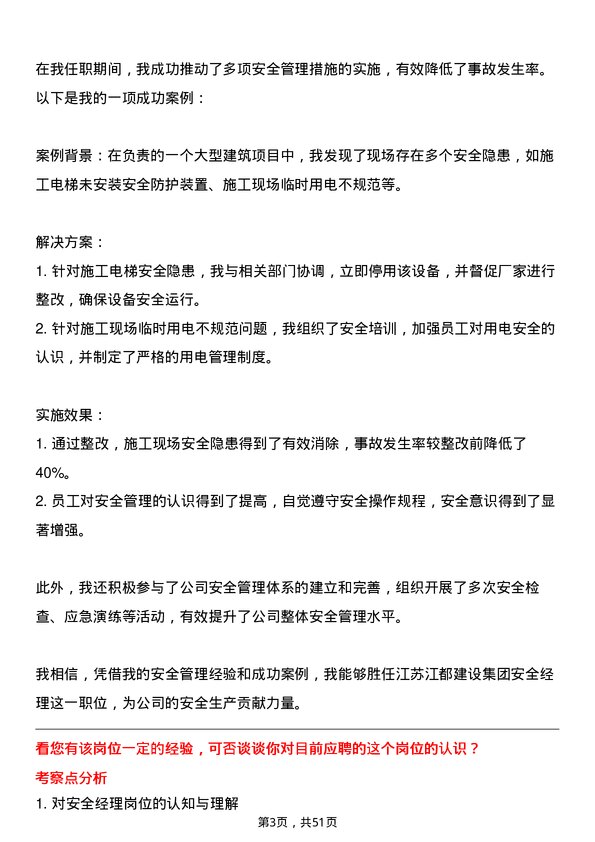 在我任职期间，我成功推动了多项安全管理措施的实施，有效降低了事故发生率。以下是我的一项成功案例：

案例背景：在负责的一个大型建筑项目中，我发现了现场存在多个安全隐患，如施工电梯未安装安全防护装置、施工现场临时用电不规范等。

解决方案：
1. 针对施工电梯安全隐患，我与相关部门协调，立即停用该设备，并督促厂家进行整改，确保设备安全运行。
2. 针对施工现场临时用电不规范问题，我组织了安全培训，加强员工对用电安全的认识，并制定了严格的用电管理制度。

实施效果：
1. 通过整改，施工现场安全隐患得到了有效消除，事故发生率较整改前降低了40%。
2. 员工对安全管理的认识得到了提高，自觉遵守安全操作规程，安全意识得到了显著增强。

此外，我还积极参与了公司安全管理体系的建立和完善，组织开展了多次安全检查、应急演练等活动，有效提升了公司整体安全管理水平。

我相信，凭借我的安全管理经验和成功案例，我能够胜任江苏江都建设集团安全经理这一职位，为公司的安全生产贡献力量。

看您有该岗位一定的经验，可否谈谈你对目前应聘的这个岗位的认识？
考察点分析
1. 对安全经理岗位的认知与理解

第3页，共51页